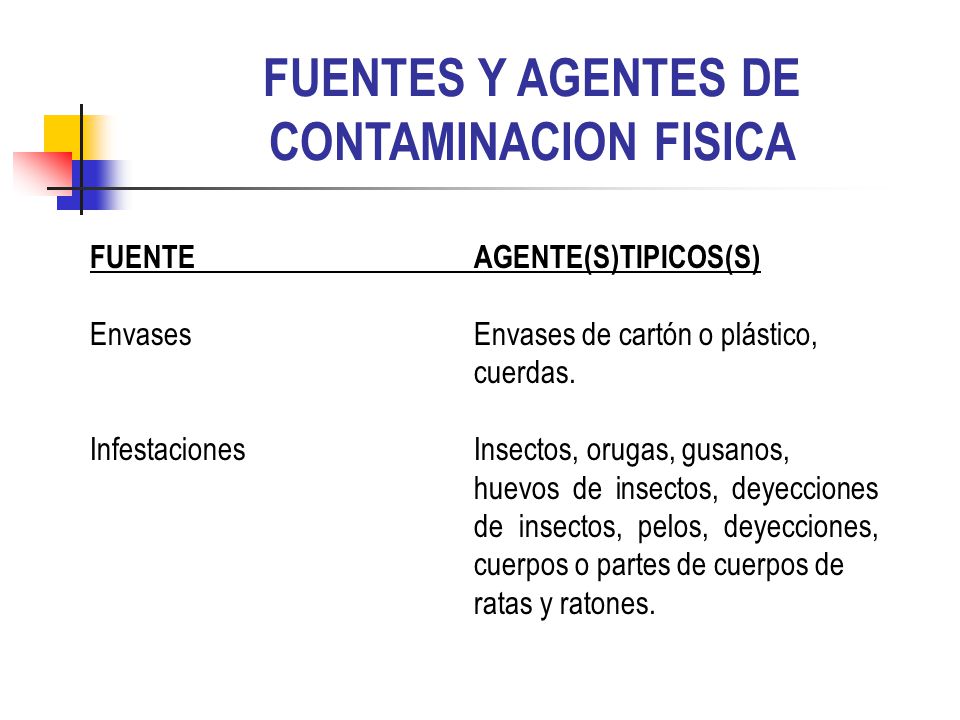 FUENTES Y AGENTES DE CONTAMINACION FISICA

| FUENTE | AGENTE(S)TIPICOS(S) |
|---|---|
| Envases | Envases de cartón o plástico, cuerdas. |
| Infestaciones | Insectos, orugas, gusanos, huevos de insectos, deyecciones de insectos, pelos, deyecciones, cuerpos o partes de cuerpos de ratas y ratones. |